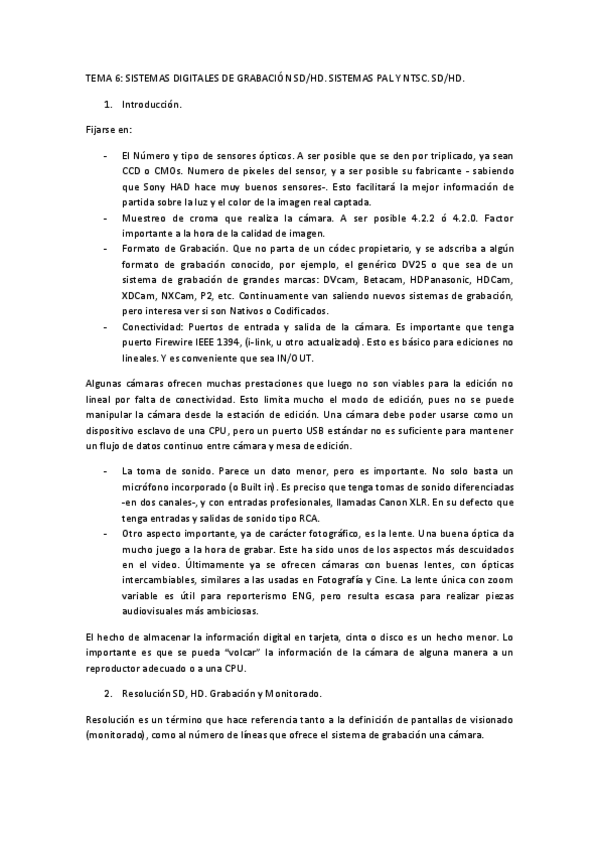 TEMA 6: SISTEMAS DIGITALES DE GRABACIÓN SD/HD. SISTEMAS PAL Y NTSC. SD/HD.

1. Introducción.

Fijarse en:

- El Número y tipo de sensores ópticos. A ser posible que se den por triplicado, ya sean CCD o CMOs. Numero de pixeles del sensor, y a ser posible su fabricante - sabiendo que Sony HAD hace muy buenos sensores-. Esto facilitará la mejor información de partida sobre la luz y el color de la imagen real captada.
- Muestreo de croma que realiza la cámara. A ser posible 4.2.2 ó 4.2.0. Factor importante a la hora de la calidad de imagen.
- Formato de Grabación. Que no parta de un códec propietario, y se adscriba a algún formato de grabación conocido, por ejemplo, el genérico DV25 o que sea de un sistema de grabación de grandes marcas: DVcam, Betacam, HDPanasonic, HDCam, XDCam, NXCam, P2, etc. Continuamente van saliendo nuevos sistemas de grabación, pero interesa ver si son Nativos o Codificados.
- Conectividad: Puertos de entrada y salida de la cámara. Es importante que tenga puerto Firewire IEEE 1394, (i-link, u otro actualizado). Esto es básico para ediciones no lineales. Y es conveniente que sea IN/OUT.

Algunas cámaras ofrecen muchas prestaciones que luego no son viables para la edición no lineal por falta de conectividad. Esto limita mucho el modo de edición, pues no se puede manipular la cámara desde la estación de edición. Una cámara debe poder usarse como un dispositivo esclavo de una CPU, pero un puerto USB estándar no es suficiente para mantener un flujo de datos continuo entre cámara y mesa de edición.

- La toma de sonido. Parece un dato menor, pero es importante. No solo basta un micrófono incorporado (o Built in). Es preciso que tenga tomas de sonido diferenciadas -en dos canales-, y con entradas profesionales, llamadas Canon XLR. En su defecto que tenga entradas y salidas de sonido tipo RCA.
- Otro aspecto importante, ya de carácter fotográfico, es la lente. Una buena óptica da mucho juego a la hora de grabar. Este ha sido unos de los aspectos más descuidados en el video. Últimamente ya se ofrecen cámaras con buenas lentes, con ópticas intercambiables, similares a las usadas en Fotografía y Cine. La lente única con zoom variable es útil para reporterismo ENG, pero resulta escasa para realizar piezas audiovisuales más ambiciosas.

El hecho de almacenar la información digital en tarjeta, cinta o disco es un hecho menor. Lo importante es que se pueda "volcar" la información de la cámara de alguna manera a un reproductor adecuado o a una CPU.

2. Resolución SD, HD. Grabación y Monitorado.

Resolución es un término que hace referencia tanto a la definición de pantallas de visionado (monitorado), como al número de líneas que ofrece el sistema de grabación una cámara.